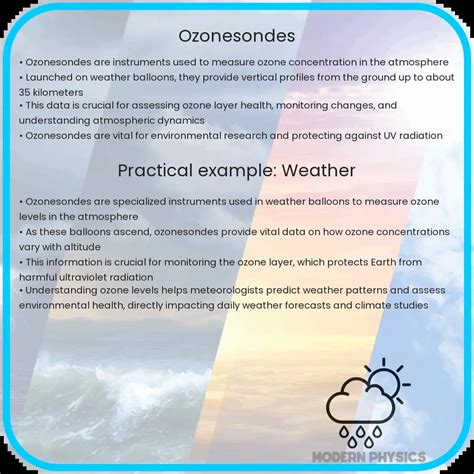 Ozonesondes

• Ozonesondes are instruments used to measure ozone concentration in the atmosphere
• Launched on weather balloons, they provide vertical profiles from the ground up to about 35 kilometers
• This data is crucial for assessing ozone layer health, monitoring changes, and understanding atmospheric dynamics
• Ozonesondes are vital for environmental research and protecting against UV radiation

Practical example: Weather

• Ozonesondes are specialized instruments used in weather balloons to measure ozone levels in the atmosphere
• As these balloons ascend, ozonesondes provide vital data on how ozone concentrations vary with altitude
• This information is crucial for monitoring the ozone layer, which protects Earth from harmful ultraviolet radiation
• Understanding ozone levels helps meteorologists predict weather patterns and assess environmental health, directly impacting daily weather forecasts and climate studies

MODERN PHYSICS